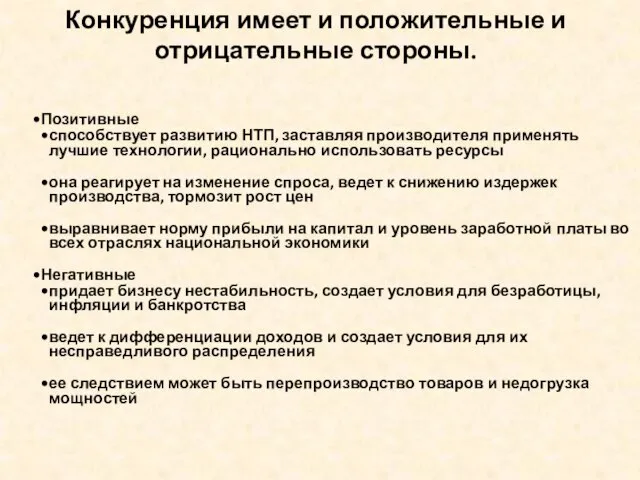 Конкуренция имеет и положительные и отрицательные стороны.

•Позитивные
•способствует развитию НТП, заставляя производителя применять лучшие технологии, рационально использовать ресурсы

•она реагирует на изменение спроса, ведет к снижению издержек производства, тормозит рост цен

•выравнивает норму прибыли на капитал и уровень заработной платы во всех отраслях национальной экономики

•Негативные
•придает бизнесу нестабильность, создает условия для безработицы, инфляции и банкротства

•ведет к дифференциации доходов и создает условия для их несправедливого распределения

•ее следствием может быть перепроизводство товаров и недогрузка мощностей